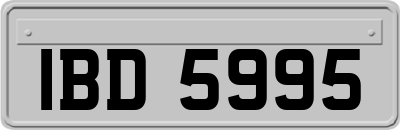 IBD 5995